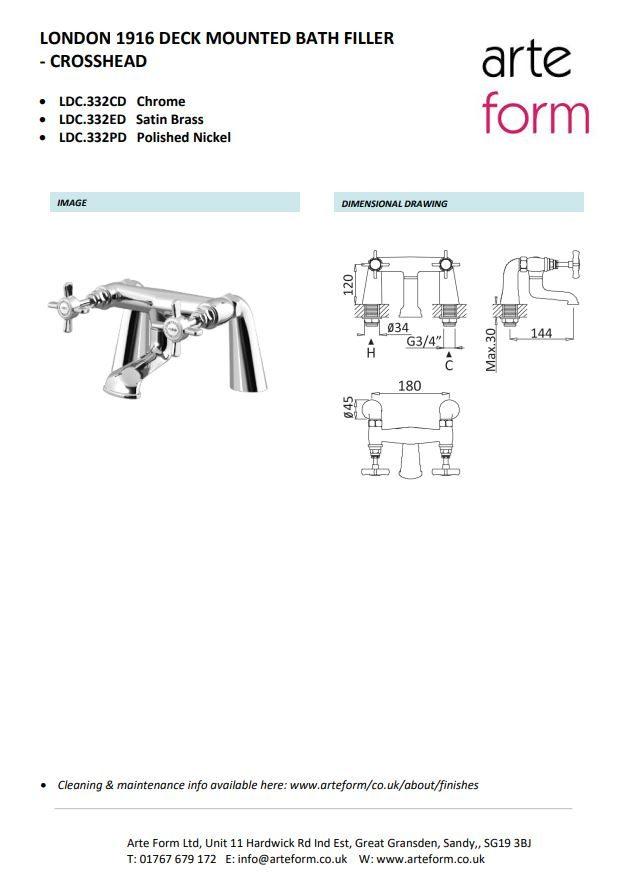 LONDON 1916 DECK MOUNTED BATH FILLER - CROSSHEAD

arte
form

• LDC.332CD Chrome
• LDC.332ED Satin Brass
• LDC.332PD Polished Nickel

IMAGE

DIMENSIONAL DRAWING

120
ø34
G3/4"
H
C
Max.30
144
180
ø45

• Cleaning & maintenance info available here: www.arteform/co.uk/about/finishes

Arte Form Ltd, Unit 11 Hardwick Rd Ind Est, Great Gransden, Sandy,, SG19 3BJ
T: 01767 679 172 E: info@arteform.co.uk W: www.arteform.co.uk